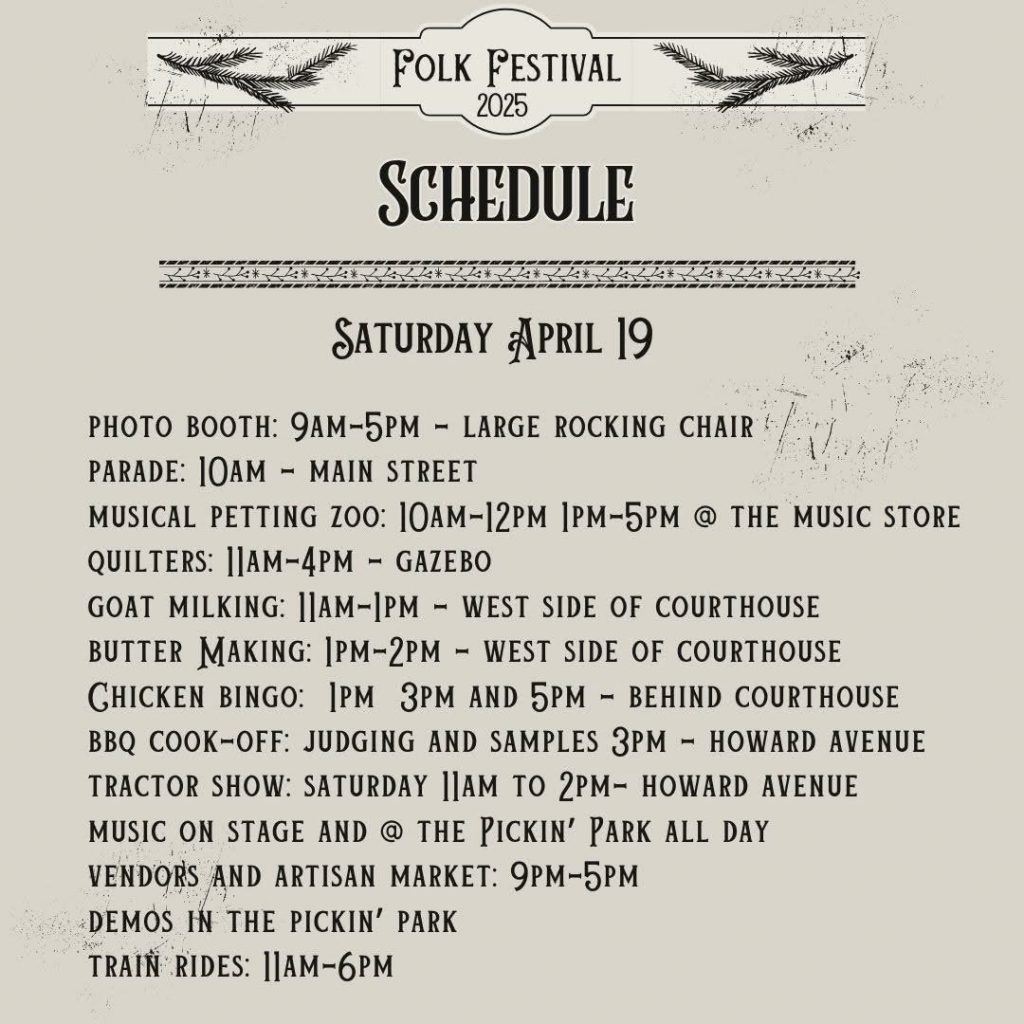 Folk Festival
2025

Schedule

Saturday April 19

photo booth: 9am-5pm - large rocking chair
parade: 10am - main street
musical petting zoo: 10am-12pm 1pm-5pm @ the music store
quilters: 11am-4pm - gazebo
goat milking: 11am-1pm - west side of courthouse
butter Making: 1pm-2pm - west side of courthouse
Chicken bingo: 1pm 3pm and 5pm - behind courthouse
bbq cook-off: judging and samples 3pm - howard avenue
tractor show: saturday 11am to 2pm- howard avenue
music on stage and @ the Pickin' Park all day
vendors and artisan market: 9pm-5pm
demos in the pickin' park
train rides: 11am-6pm